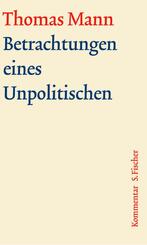 Thomas Mann
Betrachtungen eines Unpolitischen

Kommentar S. Fischer